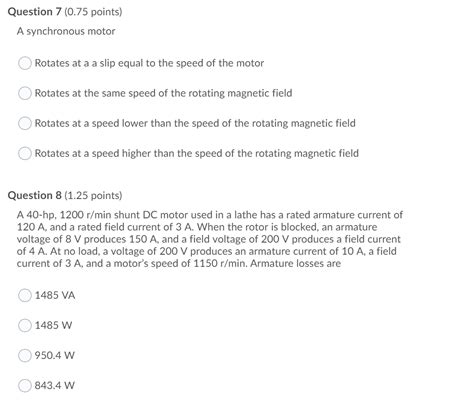 Question 7 (0.75 points)

A synchronous motor

Rotates at a a slip equal to the speed of the motor

Rotates at the same speed of the rotating magnetic field

Rotates at a speed lower than the speed of the rotating magnetic field

Rotates at a speed higher than the speed of the rotating magnetic field

Question 8 (1.25 points)

A 40-hp, 1200 r/min shunt DC motor used in a lathe has a rated armature current of 120 A, and a rated field current of 3 A. When the rotor is blocked, an armature voltage of 8 V produces 150 A, and a field voltage of 200 V produces a field current of 4 A. At no load, a voltage of 200 V produces an armature current of 10 A, a field current of 3 A, and a motor's speed of 1150 r/min. Armature losses are

1485 VA

1485 W

950.4 W

843.4 W